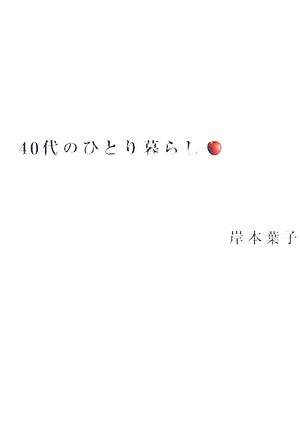 40代のひとり暮らし

岸本葉子